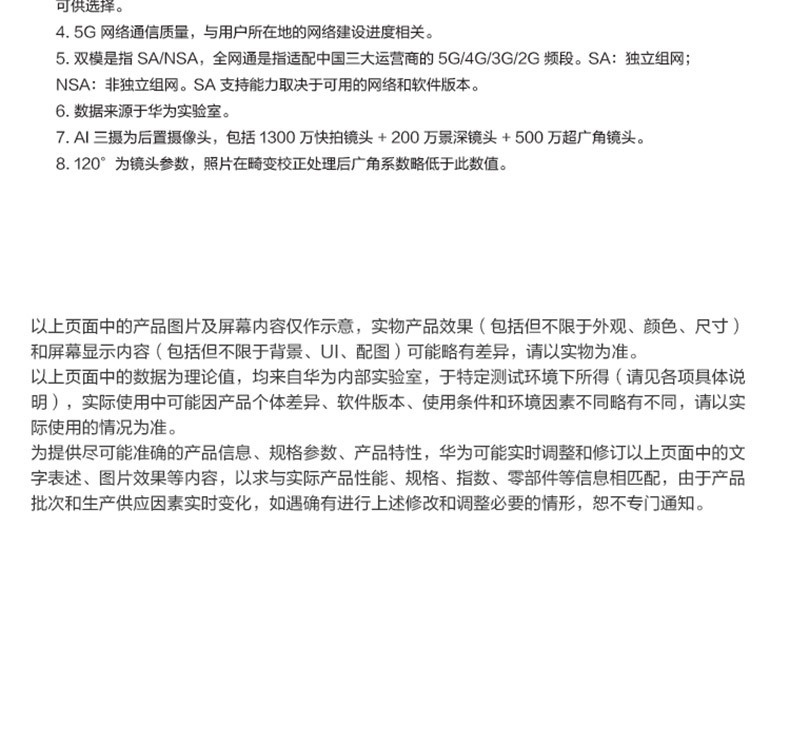 可供选择。
4. 5G 网络通信质量，与用户所在地的网络建设进度相关。
5. 双模是指 SA/NSA，全网通是指适配中国三大运营商的 5G/4G/3G/2G 频段。SA：独立组网；NSA：非独立组网。SA 支持能力取决于可用的网络和软件版本。
6. 数据来源于华为实验室。
7. AI 三摄为后置摄像头，包括 1300 万快拍镜头 + 200 万景深镜头 + 500 万超广角镜头。
8. 120° 为镜头参数，照片在畸变校正处理后广角系数略低于此数值。

以上页面中的产品图片及屏幕内容仅作示意，实物产品效果（包括但不限于外观、颜色、尺寸）和屏幕显示内容（包括但不限于背景、UI、配图）可能略有差异，请以实物为准。
以上页面中的数据为理论值，均来自华为内部实验室，于特定测试环境下所得（请见各项具体说明），实际使用中可能因产品个体差异、软件版本、使用条件和环境因素不同略有不同，请以实际使用的情况为准。
为提供尽可能准确的产品信息、规格参数、产品特性，华为可能实时调整和修订以上页面中的文字表述、图片效果等内容，以求与实际产品性能、规格、指数、零部件等信息相匹配，由于产品批次和生产供应因素实时变化，如遇确有进行上述修改和调整必要的情形，恕不专门通知。